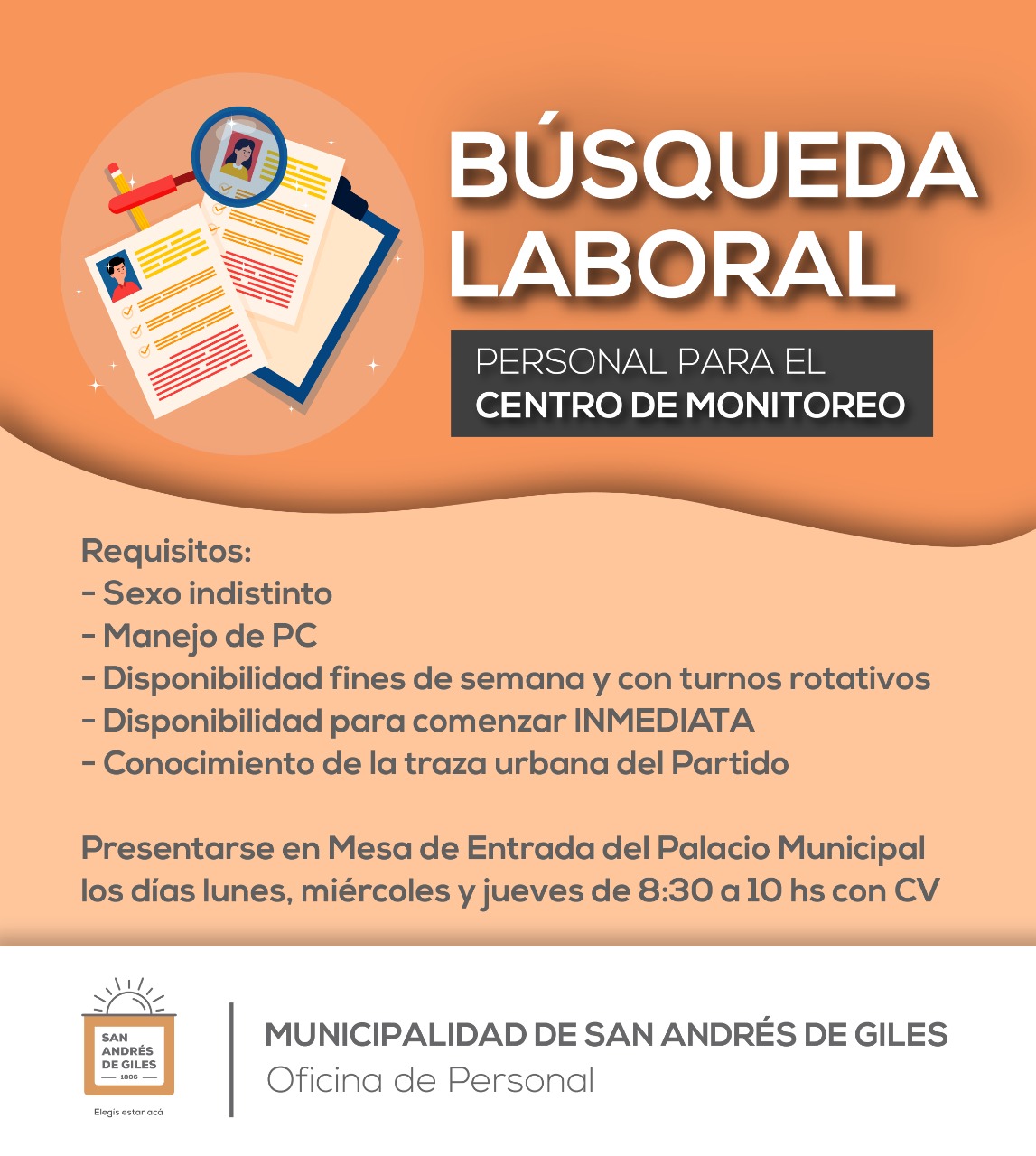 BÚSQUEDA LABORAL

PERSONAL PARA EL
CENTRO DE MONITOREO

Requisitos:
- Sexo indistinto
- Manejo de PC
- Disponibilidad fines de semana y con turnos rotativos
- Disponibilidad para comenzar INMEDIATA
- Conocimiento de la traza urbana del Partido

Presentarse en Mesa de Entrada del Palacio Municipal los días lunes, miércoles y jueves de 8:30 a 10 hs con CV

SAN ANDRÉS DE GILES
1806
Elegís estar acá

MUNICIPALIDAD DE SAN ANDRÉS DE GILES
Oficina de Personal